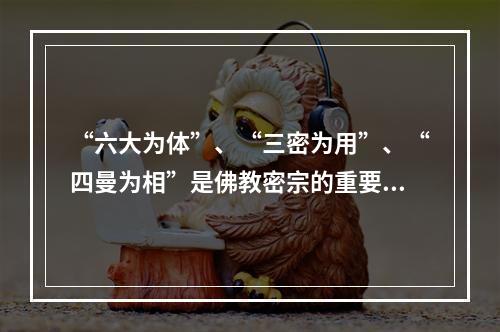 “六大为体”、“三密为用”、“四曼为相”是佛教密宗的重要...